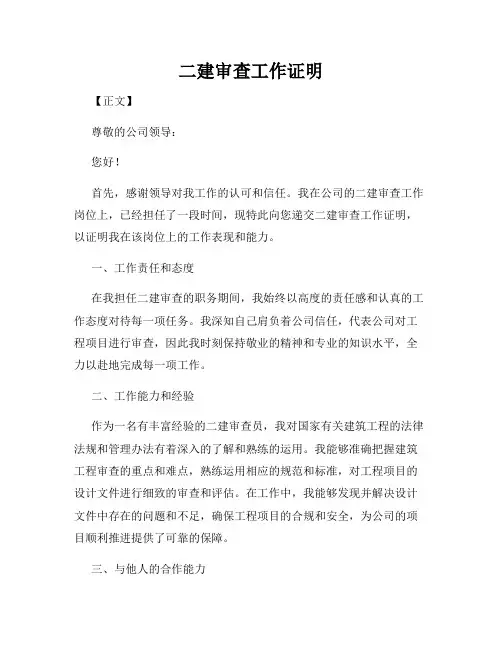 二建审查工作证明

【正文】

尊敬的公司领导：

您好！

首先，感谢领导对我工作的认可和信任。我在公司的二建审查工作岗位上，已经担任了一段时间，现特此向您递交二建审查工作证明，以证明我在该岗位上的工作表现和能力。

一、工作责任和态度

在我担任二建审查的职务期间，我始终以高度的责任感和认真的工作态度对待每一项任务。我深知自己肩负着公司信任，代表公司对工程项目进行审查，因此我时刻保持敬业的精神和专业的知识水平，全力以赴地完成每一项工作。

二、工作能力和经验

作为一名有丰富经验的二建审查员，我对国家有关建筑工程的法律法规和管理办法有着深入的了解和熟练的运用。我能够准确把握建筑工程审查的重点和难点，熟练运用相应的规范和标准，对工程项目的设计文件进行细致的审查和评估。在工作中，我能够发现并解决设计文件中存在的问题和不足，确保工程项目的合规和安全，为公司的项目顺利推进提供了可靠的保障。

三、与他人的合作能力